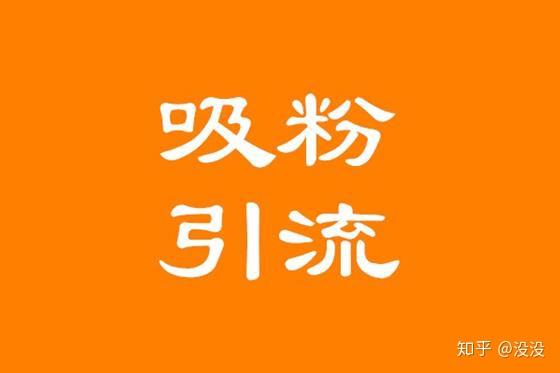 吸粉
引流

知乎 @没没